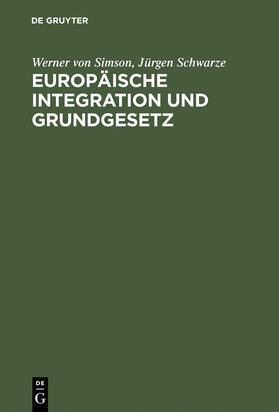 DE GRUYTER

Werner von Simson, Jürgen Schwarze

EUROPÄISCHE INTEGRATION UND GRUNDGESETZ

DE
G